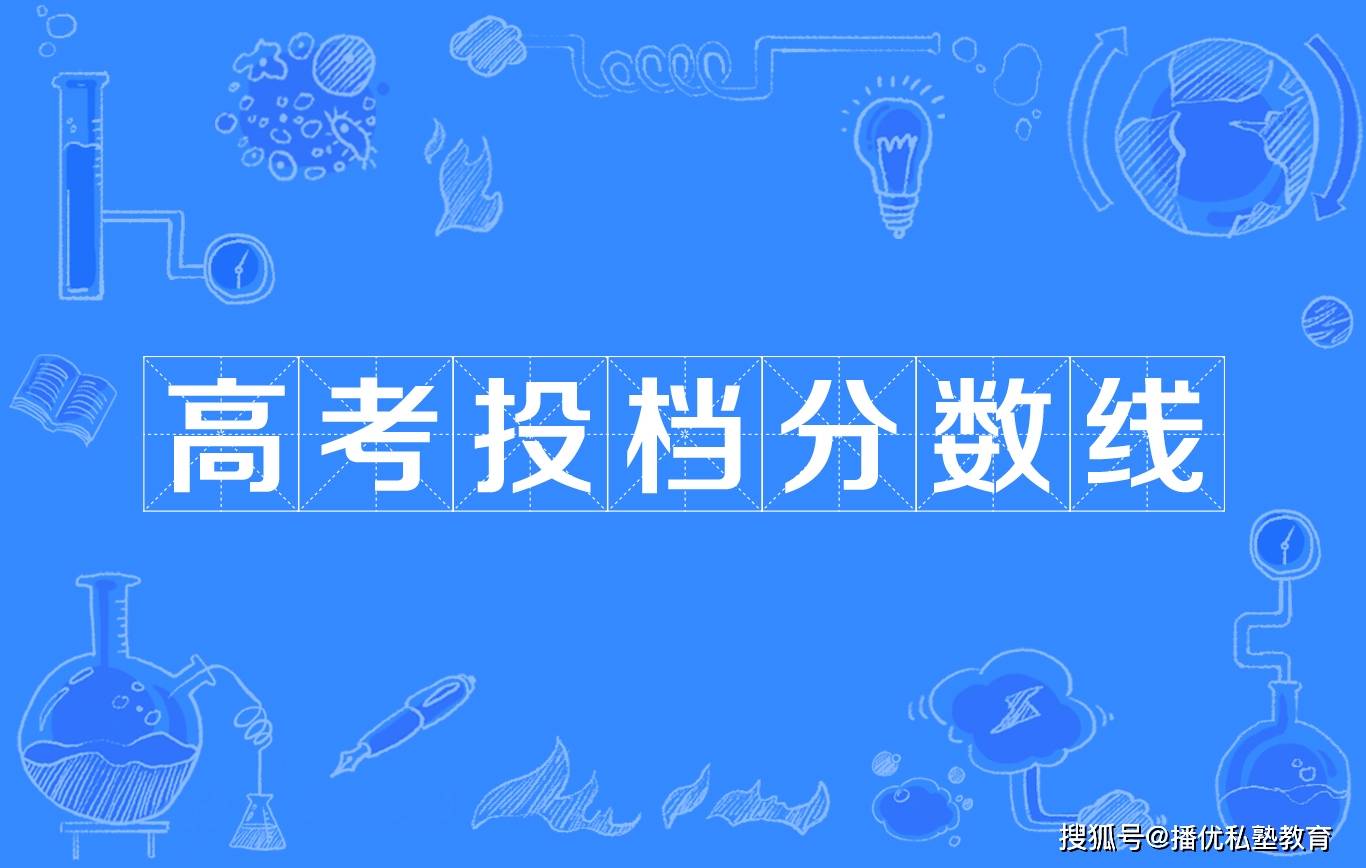 高考投档分数线

搜狐号@播优私塾教育